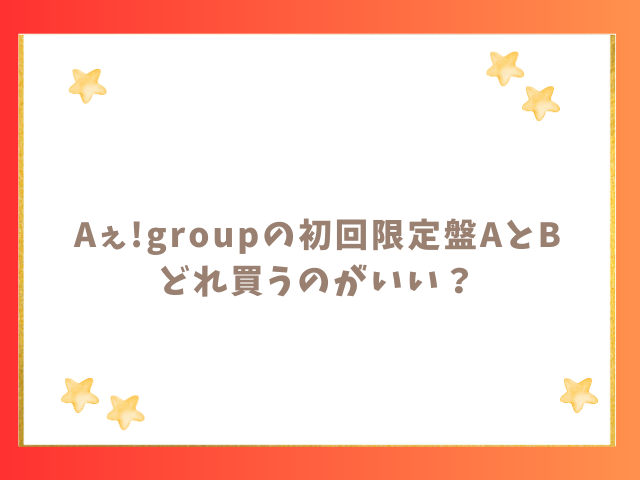 Aぇ!groupの初回限定盤AとB
どれ買うのがいい？